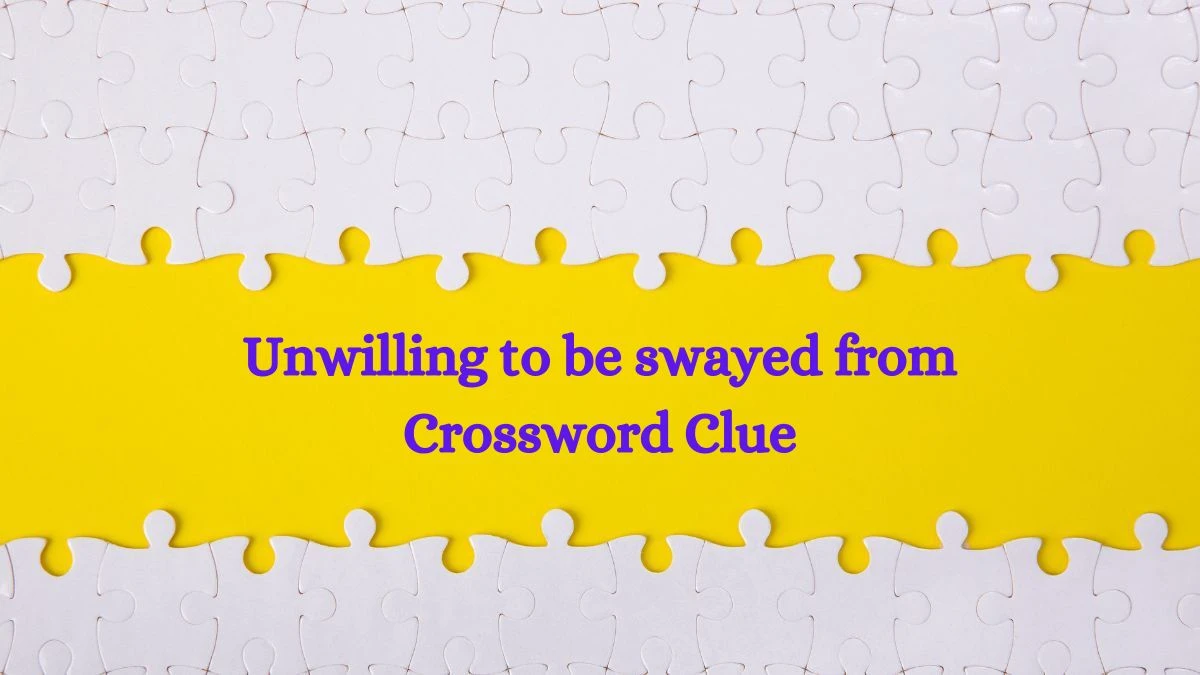 Unwilling to be swayed from Crossword Clue